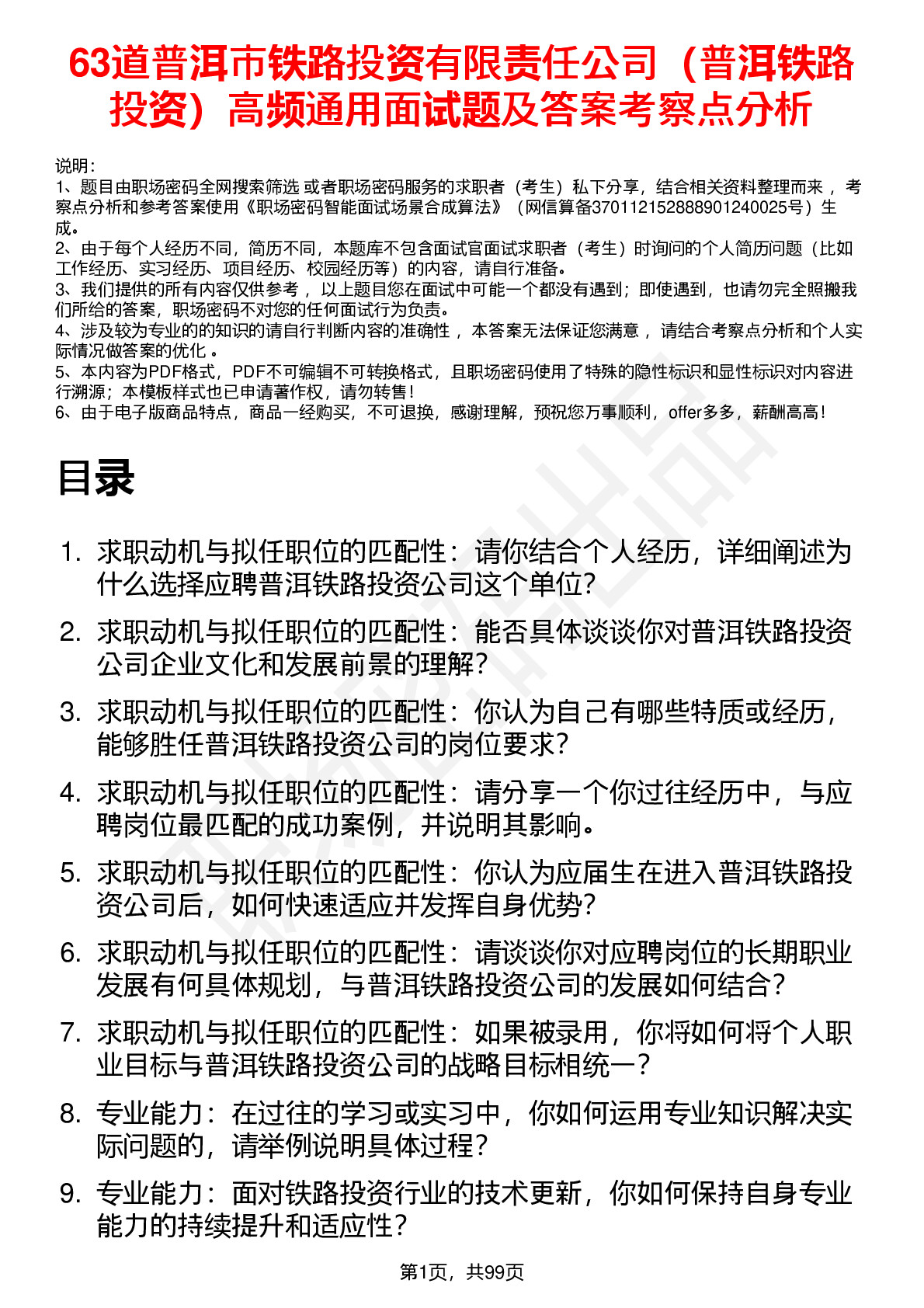 63道普洱市铁路投资有限责任公司（普洱铁路投资）高频通用面试题及答案考察点分析

说明：
1、题目由职场密码全网搜索筛选 或者职场密码服务的求职者（考生）私下分享，结合相关资料整理而来， 考察点分析和参考答案使用《职场密码智能面试场景合成算法》（网信算备370112152888901240025号）生成。
2、由于每个人经历不同，简历不同，本题库不包含面试官面试求职者（考生）时询问的个人简历问题（比如工作经历、实习经历、项目经历、校园经历等）的内容，请自行准备。
3、我们提供的所有内容仅供参考， 以上题目您在面试中可能一个都没有遇到；即使遇到，也请勿完全照搬我们所给的答案，职场密码不对您的任何面试行为负责。
4、涉及较为专业的的知识的请自行判断内容的准确性， 本答案无法保证您满意， 请结合考察点分析和个人实际情况做答案的优化 。
5、本内容为PDF格式，PDF不可编辑不可转换格式，且职场密码使用了特殊的隐性标识和显性标识对内容进行溯源；本模板样式也已申请著作权，请勿转售！
6、由于电子版商品特点，商品一经购买，不可退换，感谢理解，预祝您万事顺利，offer多多，薪酬高高！

目录

1. 求职动机与拟任职位的匹配性：请你结合个人经历，详细阐述为什么选择应聘普洱铁路投资公司这个单位?
2. 求职动机与拟任职位的匹配性：能否具体谈谈你对普洱铁路投资公司企业文化和发展前景的理解?
3. 求职动机与拟任职位的匹配性：你认为自己有哪些特质或经历，能够胜任普洱铁路投资公司的岗位要求?
4. 求职动机与拟任职位的匹配性：请分享一个你过往经历中，与应聘岗位最匹配的成功案例，并说明其影响。
5. 求职动机与拟任职位的匹配性：你认为应届生在进入普洱铁路投资公司后，如何快速适应并发挥自身优势?
6. 求职动机与拟任职位的匹配性：请谈谈你对应聘岗位的长期职业发展有何具体规划，与普洱铁路投资公司的发展如何结合？
7. 求职动机与拟任职位的匹配性：如果被录用，你将如何将个人职业目标与普洱铁路投资公司的战略目标相统一？
8. 专业能力：在过往的学习或实习中，你如何运用专业知识解决实际问题的，请举例说明具体过程？
9. 专业能力：面对铁路投资行业的技术更新，你如何保持自身专业能力的持续提升和适应性?

第1页，共99页